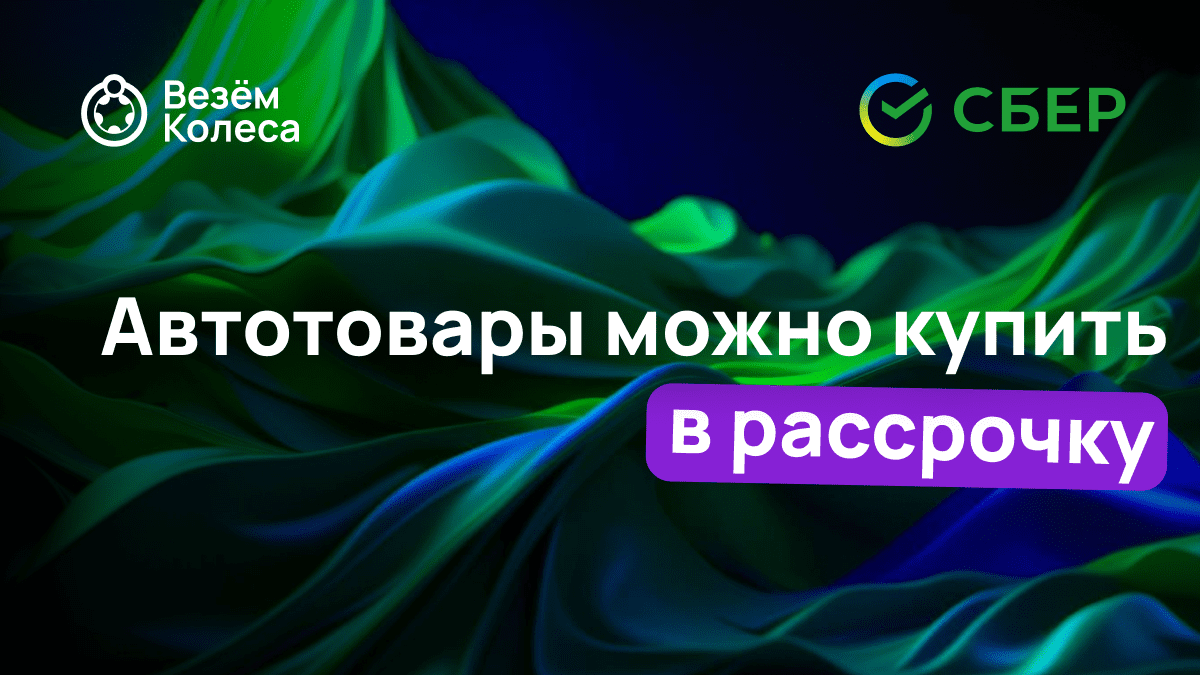 Везём Колеса

СБЕР

Автотовары можно купить в рассрочку